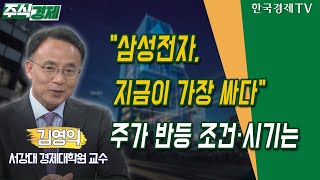 주식경제

한국경제TV

"삼성전자, 지금이 가장 싸다"

주가 반등 조건·시기는

김영익

서강대 경제대학원 교수